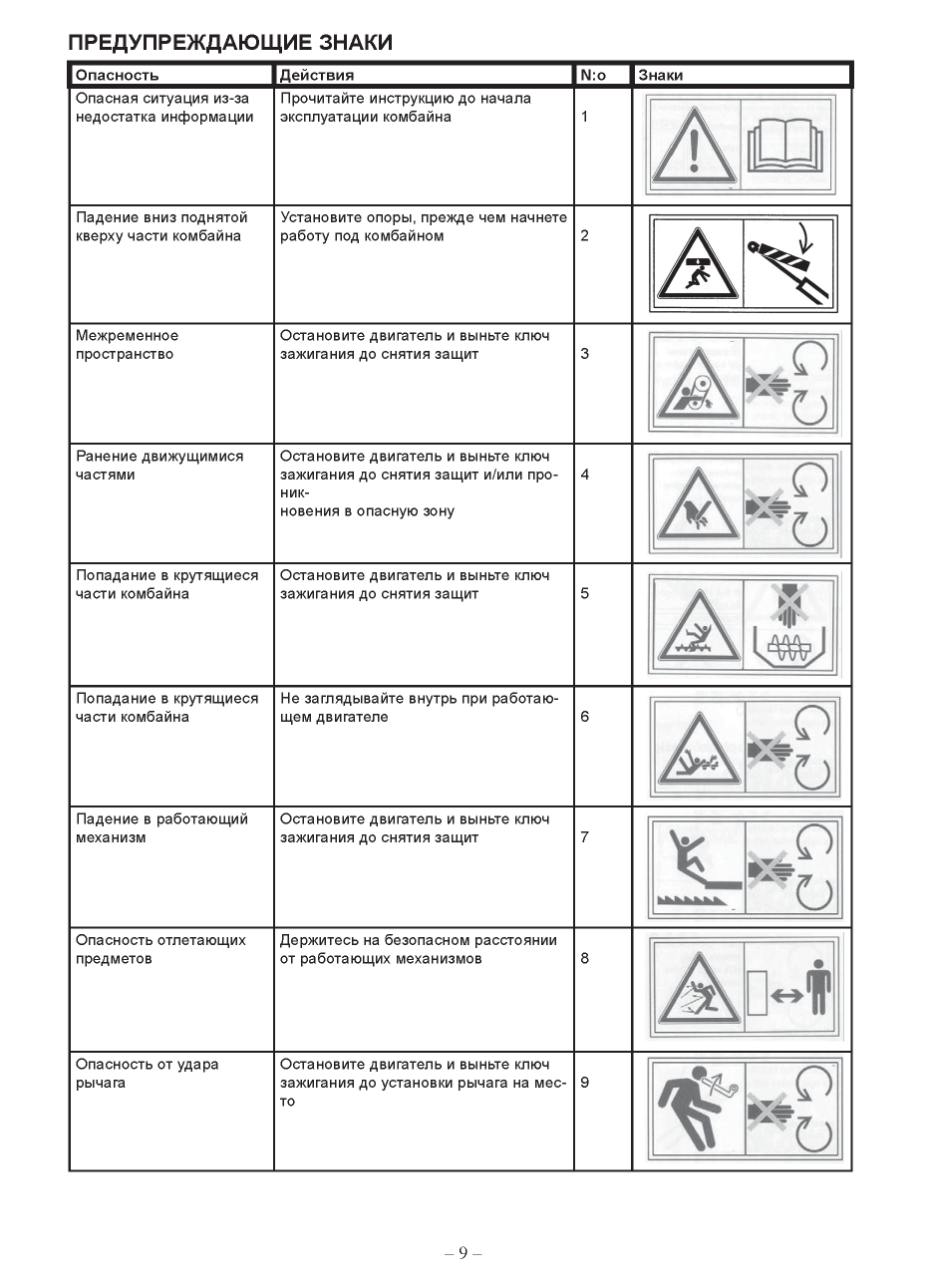 ПРЕДУПРЕЖДАЮЩИЕ ЗНАКИ

| Опасность | Действия | N:o | Знаки |
|---|---|---|---|
| Опасная ситуация из-за недостатка информации | Прочитайте инструкцию до начала эксплуатации комбайна | 1 | |
| Падение вниз поднятой кверху части комбайна | Установите опоры, прежде чем начнете работу под комбайном | 2 | |
| Межременное пространство | Остановите двигатель и выньте ключ зажигания до снятия защит | 3 | |
| Ранение движущимися частями | Остановите двигатель и выньте ключ зажигания до снятия защит и/или проникновения в опасную зону | 4 | |
| Попадание в крутящиеся части комбайна | Остановите двигатель и выньте ключ зажигания до снятия защит | 5 | |
| Попадание в крутящиеся части комбайна | Не заглядывайте внутрь при работающем двигателе | 6 | |
| Падение в работающий механизм | Остановите двигатель и выньте ключ зажигания до снятия защит | 7 | |
| Опасность отлетающих предметов | Держитесь на безопасном расстоянии от работающих механизмов | 8 | |
| Опасность от удара рычага | Остановите двигатель и выньте ключ зажигания до установки рычага на место | 9 | |

– 9 –